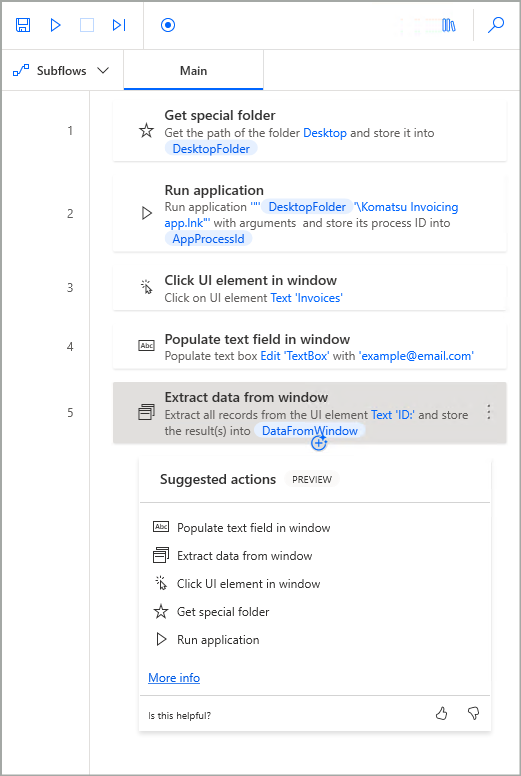 Subflows

Main

1

Get special folder
Get the path of the folder Desktop and store it into DesktopFolder

2

Run application
Run application '"' DesktopFolder '\Komatsu Invoicing app.lnk"' with arguments and store its process ID into AppProcessId

3

Click UI element in window
Click on UI element Text 'Invoices'

4

Populate text field in window
Populate text box Edit 'TextBox' with 'example@email.com'

5

Extract data from window
Extract all records from the UI element Text 'ID:' and store the result(s) into DataFromWindow

Suggested actions PREVIEW

Populate text field in window

Extract data from window

Click UI element in window

Get special folder

Run application

More info

Is this helpful?